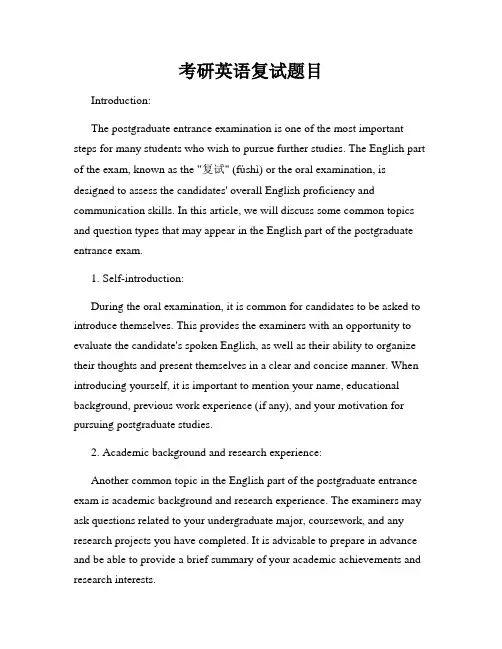 考研英语复试题目

Introduction:

The postgraduate entrance examination is one of the most important steps for many students who wish to pursue further studies. The English part of the exam, known as the "复试" (fùshì) or the oral examination, is designed to assess the candidates' overall English proficiency and communication skills. In this article, we will discuss some common topics and question types that may appear in the English part of the postgraduate entrance exam.

1. Self-introduction:

During the oral examination, it is common for candidates to be asked to introduce themselves. This provides the examiners with an opportunity to evaluate the candidate's spoken English, as well as their ability to organize their thoughts and present themselves in a clear and concise manner. When introducing yourself, it is important to mention your name, educational background, previous work experience (if any), and your motivation for pursuing postgraduate studies.

2. Academic background and research experience:

Another common topic in the English part of the postgraduate entrance exam is academic background and research experience. The examiners may ask questions related to your undergraduate major, coursework, and any research projects you have completed. It is advisable to prepare in advance and be able to provide a brief summary of your academic achievements and research interests.